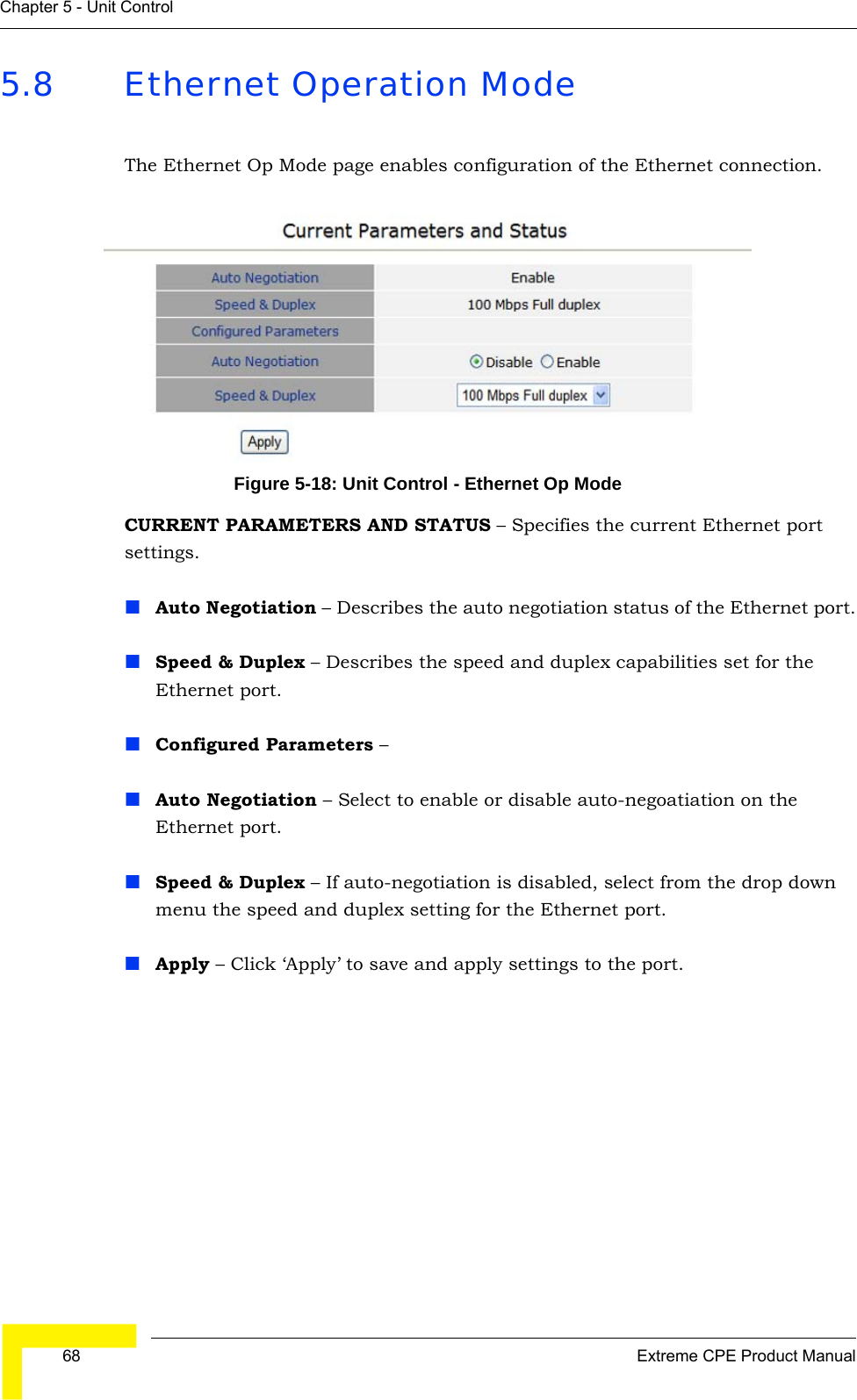 Chapter 5 - Unit Control

5.8 Ethernet Operation Mode

The Ethernet Op Mode page enables configuration of the Ethernet connection.

Current Parameters and Status

| Auto Negotiation | Enable |
|---|---|
| Speed & Duplex | 100 Mbps Full duplex |
| Configured Parameters | |
| Auto Negotiation | Disable Enable |
| Speed & Duplex | 100 Mbps Full duplex |

Apply

Figure 5-18: Unit Control - Ethernet Op Mode

CURRENT PARAMETERS AND STATUS – Specifies the current Ethernet port settings.

Auto Negotiation – Describes the auto negotiation status of the Ethernet port.

Speed & Duplex – Describes the speed and duplex capabilities set for the Ethernet port.

Configured Parameters –

Auto Negotiation – Select to enable or disable auto-negoatiation on the Ethernet port.

Speed & Duplex – If auto-negotiation is disabled, select from the drop down menu the speed and duplex setting for the Ethernet port.

Apply – Click ‘Apply’ to save and apply settings to the port.

68

Extreme CPE Product Manual